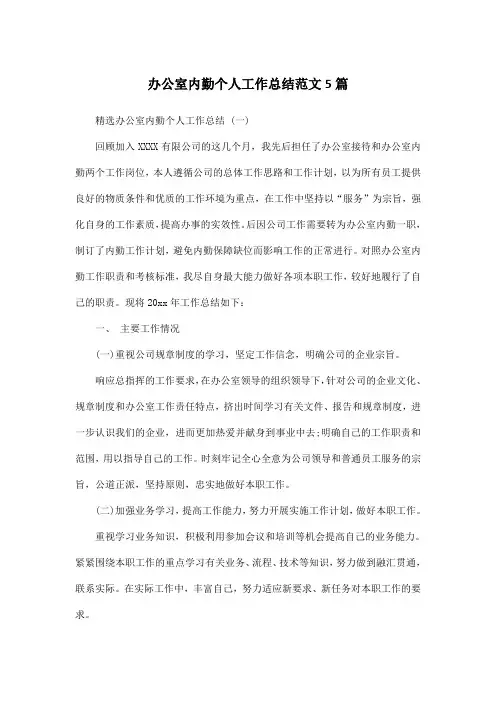 办公室内勤个人工作总结范文 5 篇

精选办公室内勤个人工作总结（一）

回顾加入 XXXX 有限公司的这几个月，我先后担任了办公室接待和办公室内勤两个工作岗位，本人遵循公司的总体工作思路和工作计划，以为所有员工提供良好的物质条件和优质的工作环境为重点，在工作中坚持以“服务”为宗旨，强化自身的工作素质，提高办事的实效性。后因公司工作需要转为办公室内勤一职，制订了内勤工作计划，避免内勤保障缺位而影响工作的正常进行。对照办公室内勤工作职责和考核标准，我尽自身最大能力做好各项本职工作，较好地履行了自己的职责。现将 20xx 年工作总结如下：

一、 主要工作情况

(一)重视公司规章制度的学习，坚定工作信念，明确公司的企业宗旨。

响应总指挥的工作要求，在办公室领导的组织领导下，针对公司的企业文化、规章制度和办公室工作责任特点，挤出时间学习有关文件、报告和规章制度，进一步认识我们的企业，进而更加热爱并献身到事业中去；明确自己的工作职责和范围，用以指导自己的工作。时刻牢记全心全意为公司领导和普通员工服务的宗旨，公道正派，坚持原则，忠实地做好本职工作。

(二)加强业务学习，提高工作能力，努力开展实施工作计划，做好本职工作。

重视学习业务知识，积极利用参加会议和培训等机会提高自己的业务能力。紧紧围绕本职工作的重点学习有关业务、流程、技术等知识，努力做到融汇贯通，联系实际。在实际工作中，丰富自己，努力适应新要求、新任务对本职工作的要求。